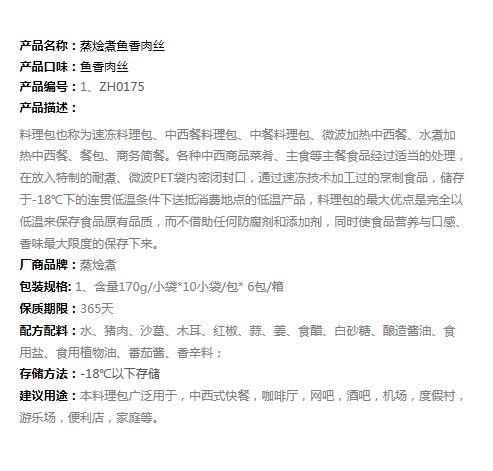 产品名称：蒸烩煮鱼香肉丝
产品口味：鱼香肉丝
产品编号：1、ZH0175
产品描述：

料理包也称为速冻料理包、中西餐料理包、中餐料理包、微波加热中西餐、水煮加热中西餐、餐包、商务简餐。各种中西商品菜肴、主食等主餐食品经过适当的处理，在放入特制的耐煮、微波PET袋内密闭封口，通过速冻技术加工过的烹制食品，储存于-18℃下的连贯低温条件下送抵消费地点的低温产品，料理包的最大优点是完全以低温来保存食品原有品质，而不借助任何防腐剂和添加剂，同时使食品营养与口感、香味最大限度的保存下来。

厂商品牌：蒸烩煮
包装规格: 1、含量170g/小袋*10小袋/包* 6包/箱
保质期限：365天
配方配料：水、猪肉、沙葛、木耳、红椒、蒜、姜、食醋、白砂糖、酿造酱油、食用盐、食用植物油、番茄酱、香辛料；
存储方法：-18℃以下存储
建议用途：本料理包广泛用于，中西式快餐，咖啡厅，网吧，酒吧，机场，度假村，游乐场，便利店，家庭等。